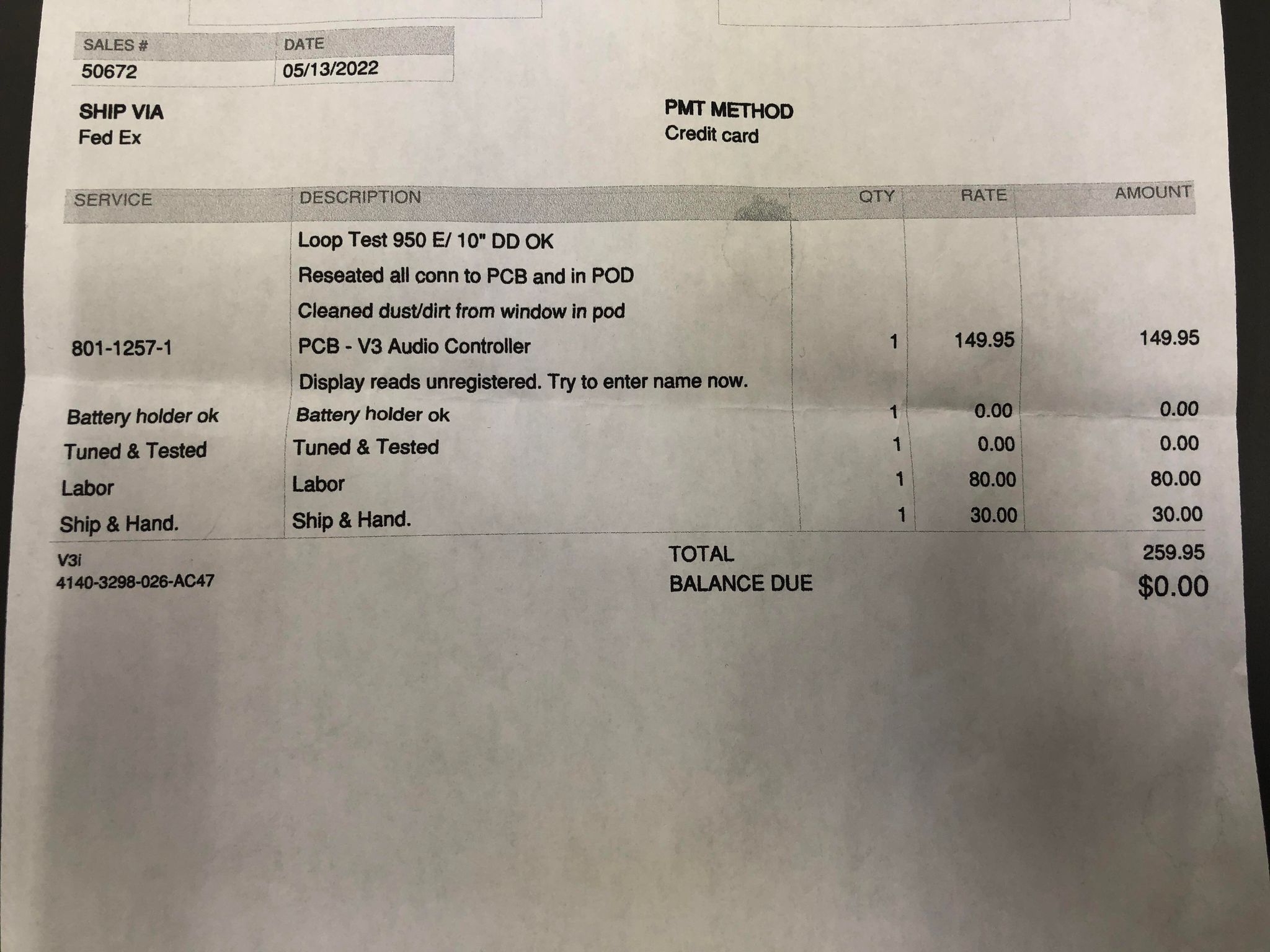 | SALES # | DATE |
|---|---|
| 50672 | 05/13/2022 |

SHIP VIA
Fed Ex

PMT METHOD
Credit card

| SERVICE | DESCRIPTION | QTY | RATE | AMOUNT |
|---|---|---|---|---|
| | Loop Test 950 E/ 10" DD OK | | | |
| | Reseated all conn to PCB and in POD | | | |
| | Cleaned dust/dirt from window in pod | | | |
| 801-1257-1 | PCB - V3 Audio Controller | 1 | 149.95 | 149.95 |
| | Display reads unregistered. Try to enter name now. | | | |
| Battery holder ok | Battery holder ok | 1 | 0.00 | 0.00 |
| Tuned & Tested | Tuned & Tested | 1 | 0.00 | 0.00 |
| Labor | Labor | 1 | 80.00 | 80.00 |
| Ship & Hand. | Ship & Hand. | 1 | 30.00 | 30.00 |

V3i
4140-3298-026-AC47

TOTAL 259.95
BALANCE DUE $0.00